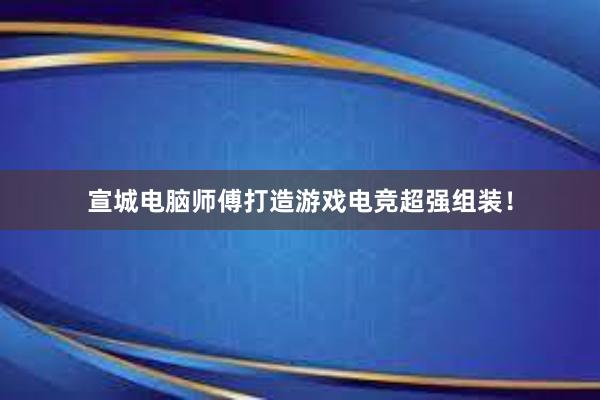 宣城电脑师傅打造游戏电竞超强组装！